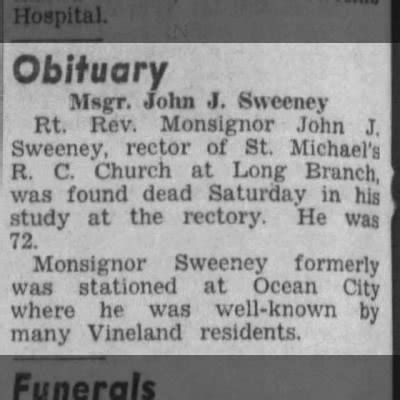 Hospital.

Obituary

Msgr. John J. Sweeney

Rt. Rev. Monsignor John J. Sweeney, rector of St. Michael's R. C. Church at Long Branch, was found dead Saturday in his study at the rectory. He was 72.

Monsignor Sweeney formerly was stationed at Ocean City where he was well-known by many Vineland residents.

Funerals